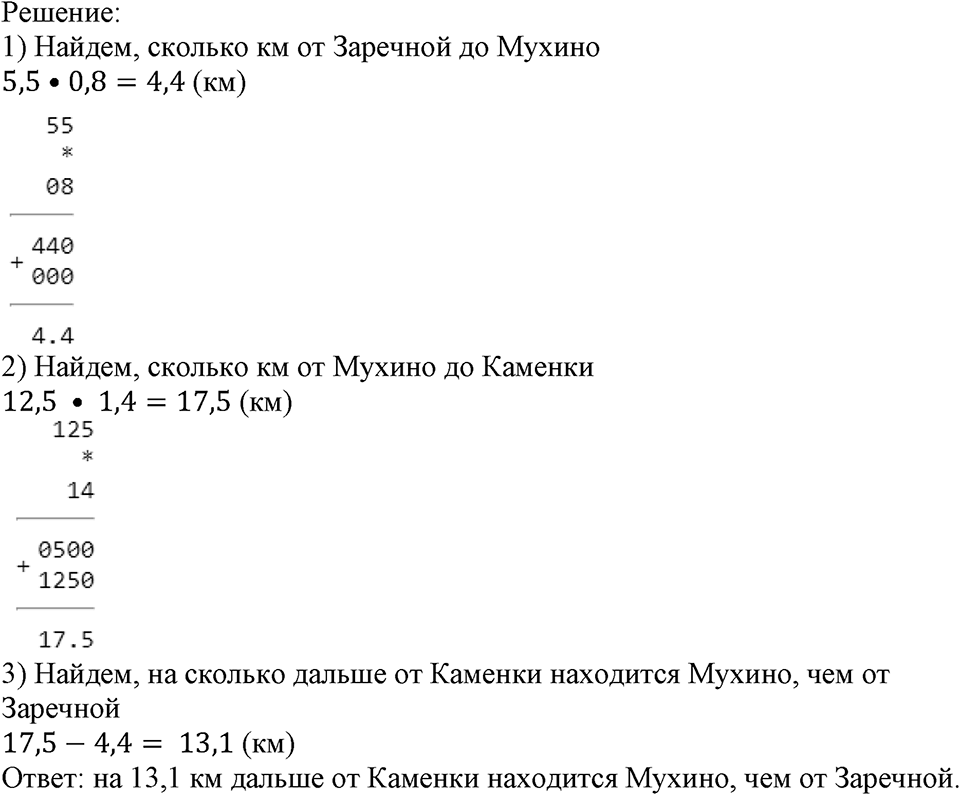 Решение:
1) Найдем, сколько км от Заречной до Мухино
$5,5 \bullet 0,8 = 4,4$ (км)

55
*
08
+ 440
000
4.4

2) Найдем, сколько км от Мухино до Каменки
$12,5 \bullet 1,4 = 17,5$ (км)

125
*
14
+ 0500
1250
17.5

3) Найдем, на сколько дальше от Каменки находится Мухино, чем от Заречной
$17,5 - 4,4 = 13,1$ (км)
Ответ: на 13,1 км дальше от Каменки находится Мухино, чем от Заречной.